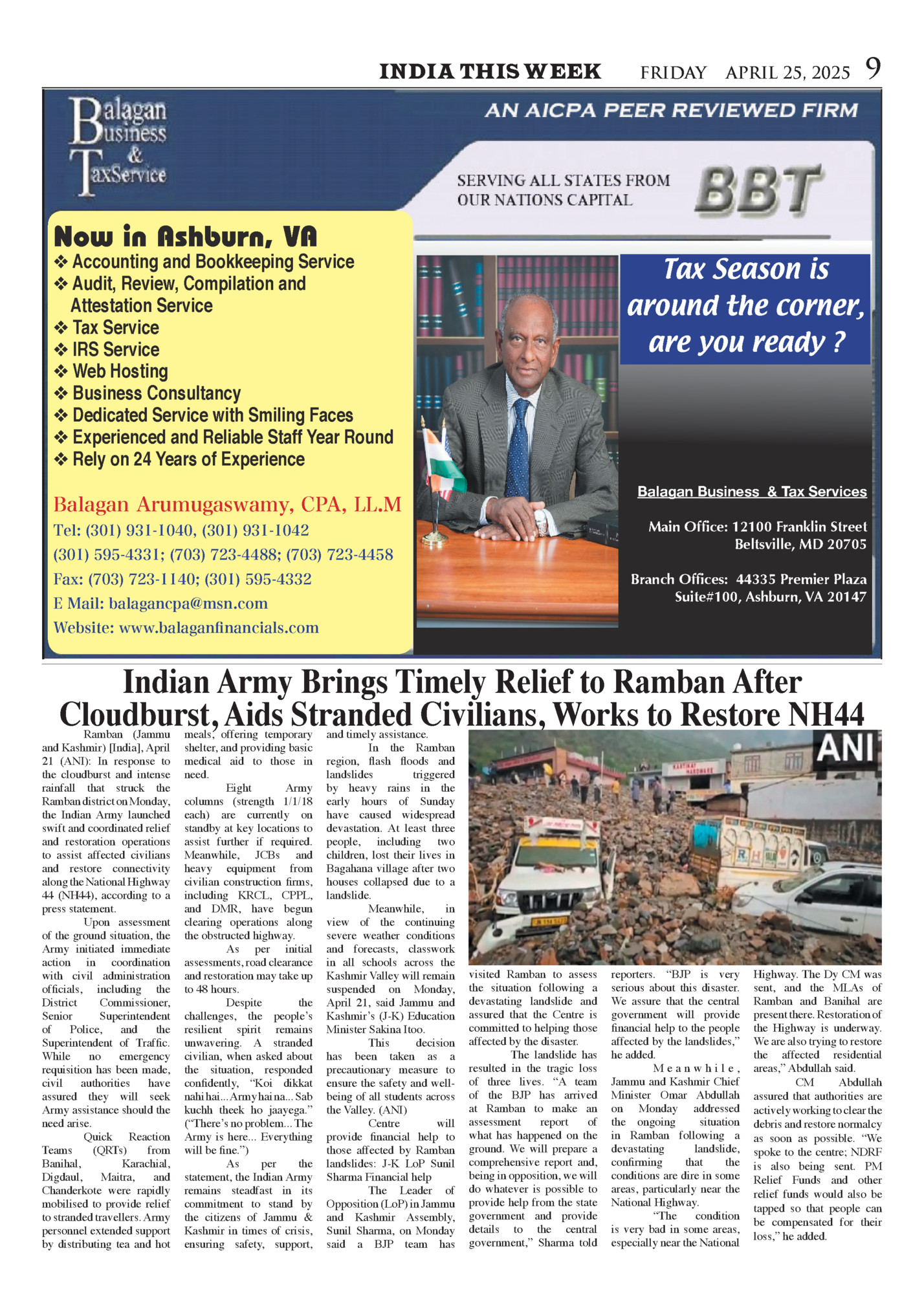 INDIA THIS WEEK FRIDAY APRIL 25, 2025 9

Balagan Business & Tax Service

AN AICPA PEER REVIEWED FIRM

SERVING ALL STATES FROM OUR NATIONS CAPITAL

BBT

Now in Ashburn, VA
❖ Accounting and Bookkeeping Service
❖ Audit, Review, Compilation and Attestation Service
❖ Tax Service
❖ IRS Service
❖ Web Hosting
❖ Business Consultancy
❖ Dedicated Service with Smiling Faces
❖ Experienced and Reliable Staff Year Round
❖ Rely on 24 Years of Experience

Balagan Arumugaswamy, CPA, LL.M
Tel: (301) 931-1040, (301) 931-1042
(301) 595-4331; (703) 723-4488; (703) 723-4458
Fax: (703) 723-1140; (301) 595-4332
E Mail: balagancpa@msn.com
Website: www.balaganfinancials.com

Tax Season is around the corner, are you ready ?

Balagan Business & Tax Services

Main Office: 12100 Franklin Street
Beltsville, MD 20705

Branch Offices: 44335 Premier Plaza
Suite#100, Ashburn, VA 20147

Indian Army Brings Timely Relief to Ramban After Cloudburst, Aids Stranded Civilians, Works to Restore NH44

Ramban (Jammu and Kashmir) [India], April 21 (ANI): In response to the cloudburst and intense rainfall that struck the Ramban district on Monday, the Indian Army launched swift and coordinated relief and restoration operations to assist affected civilians and restore connectivity along the National Highway 44 (NH44), according to a press statement.

Upon assessment of the ground situation, the Army initiated immediate action in coordination with civil administration officials, including the District Commissioner, Senior Superintendent of Police, and the Superintendent of Traffic. While no emergency requisition has been made, civil authorities have assured they will seek Army assistance should the need arise.

Quick Reaction Teams (QRTs) from Banihal, Karachial, Digdaul, Maitra, and Chanderkote were rapidly mobilised to provide relief to stranded travellers. Army personnel extended support by distributing tea and hot meals, offering temporary shelter, and providing basic medical aid to those in need.

Eight Army columns (strength 1/1/18 each) are currently on standby at key locations to assist further if required. Meanwhile, JCBs and heavy equipment from civilian construction firms, including KRCL, CPPL, and DMR, have begun clearing operations along the obstructed highway.

As per initial assessments, road clearance and restoration may take up to 48 hours.

Despite the challenges, the people's resilient spirit remains unwavering. A stranded civilian, when asked about the situation, responded confidently, "Koi dikkat nahi hai... Army hai na... Sab kuchh theek ho jaayega." ("There's no problem... The Army is here... Everything will be fine.")

As per the statement, the Indian Army remains steadfast in its commitment to stand by the citizens of Jammu & Kashmir in times of crisis, ensuring safety, support, and timely assistance.

In the Ramban region, flash floods and landslides triggered by heavy rains in the early hours of Sunday have caused widespread devastation. At least three people, including two children, lost their lives in Bagahana village after two houses collapsed due to a landslide.

Meanwhile, in view of the continuing severe weather conditions and forecasts, classwork in all schools across the Kashmir Valley will remain suspended on Monday, April 21, said Jammu and Kashmir's (J-K) Education Minister Sakina Itoo.

This decision has been taken as a precautionary measure to ensure the safety and well-being of all students across the Valley. (ANI)

Centre will provide financial help to those affected by Ramban landslides: J-K LoP Sunil Sharma Financial help

The Leader of Opposition (LoP) in Jammu and Kashmir Assembly, Sunil Sharma, on Monday said a BJP team has visited Ramban to assess the situation following a devastating landslide and assured that the Centre is committed to helping those affected by the disaster.

The landslide has resulted in the tragic loss of three lives. "A team of the BJP has arrived at Ramban to make an assessment report of what has happened on the ground. We will prepare a comprehensive report and, being in opposition, we will do whatever is possible to provide help from the state government and provide details to the central government," Sharma told reporters. "BJP is very serious about this disaster. We assure that the central government will provide financial help to the people affected by the landslides," he added.

Meanwhile, Jammu and Kashmir Chief Minister Omar Abdullah on Monday addressed the ongoing situation in Ramban following a devastating landslide, confirming that the conditions are dire in some areas, particularly near the National Highway.

"The condition is very bad in some areas, especially near the National Highway. The Dy CM was sent, and the MLAs of Ramban and Banihal are present there. Restoration of the Highway is underway. We are also trying to restore the affected residential areas," Abdullah said.

CM Abdullah assured that authorities are actively working to clear the debris and restore normalcy as soon as possible. "We spoke to the centre; NDRF is also being sent. PM Relief Funds and other relief funds would also be tapped so that people can be compensated for their loss," he added.

ANI